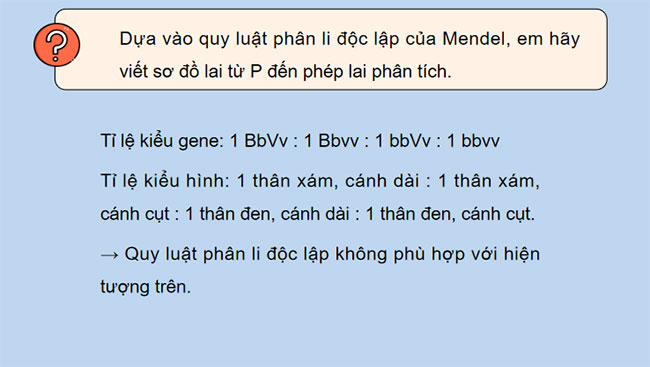 ?

Dựa vào quy luật phân li độc lập của Mendel, em hãy viết sơ đồ lai từ P đến phép lai phân tích.

Tỉ lệ kiểu gene: 1 BbVv : 1 Bbvv : 1 bbVv : 1 bbvv

Tỉ lệ kiểu hình: 1 thân xám, cánh dài : 1 thân xám, cánh cụt : 1 thân đen, cánh dài : 1 thân đen, cánh cụt.

→ Quy luật phân li độc lập không phù hợp với hiện tượng trên.